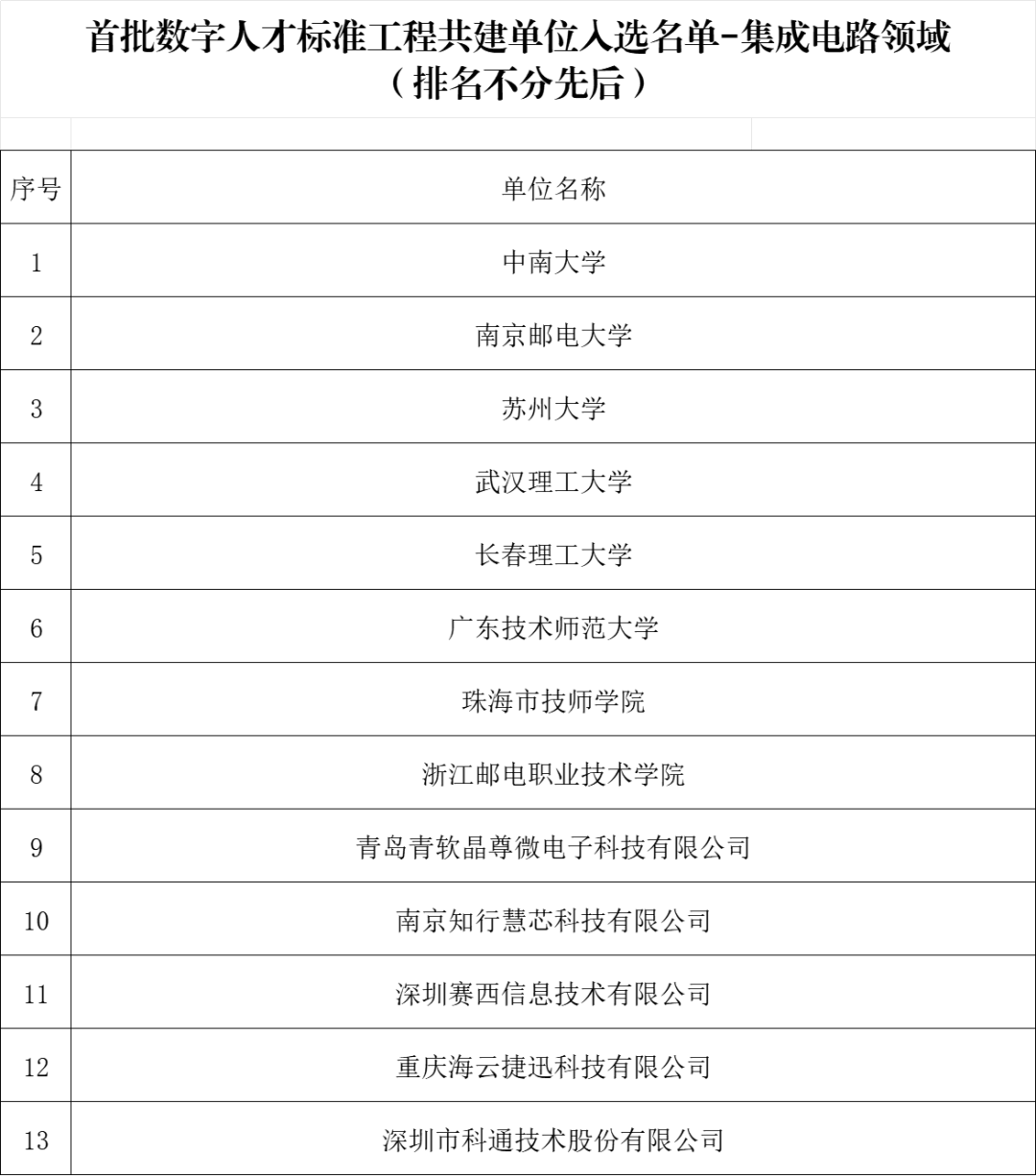 首批数字人才标准工程共建单位入选名单-集成电路领域
（排名不分先后）

| 序号 | 单位名称 |
|---|---|
| 1 | 中南大学 |
| 2 | 南京邮电大学 |
| 3 | 苏州大学 |
| 4 | 武汉理工大学 |
| 5 | 长春理工大学 |
| 6 | 广东技术师范大学 |
| 7 | 珠海市技师学院 |
| 8 | 浙江邮电职业技术学院 |
| 9 | 青岛青软晶尊微电子科技有限公司 |
| 10 | 南京知行慧芯科技有限公司 |
| 11 | 深圳赛西信息技术有限公司 |
| 12 | 重庆海云捷迅科技有限公司 |
| 13 | 深圳市科通技术股份有限公司 |